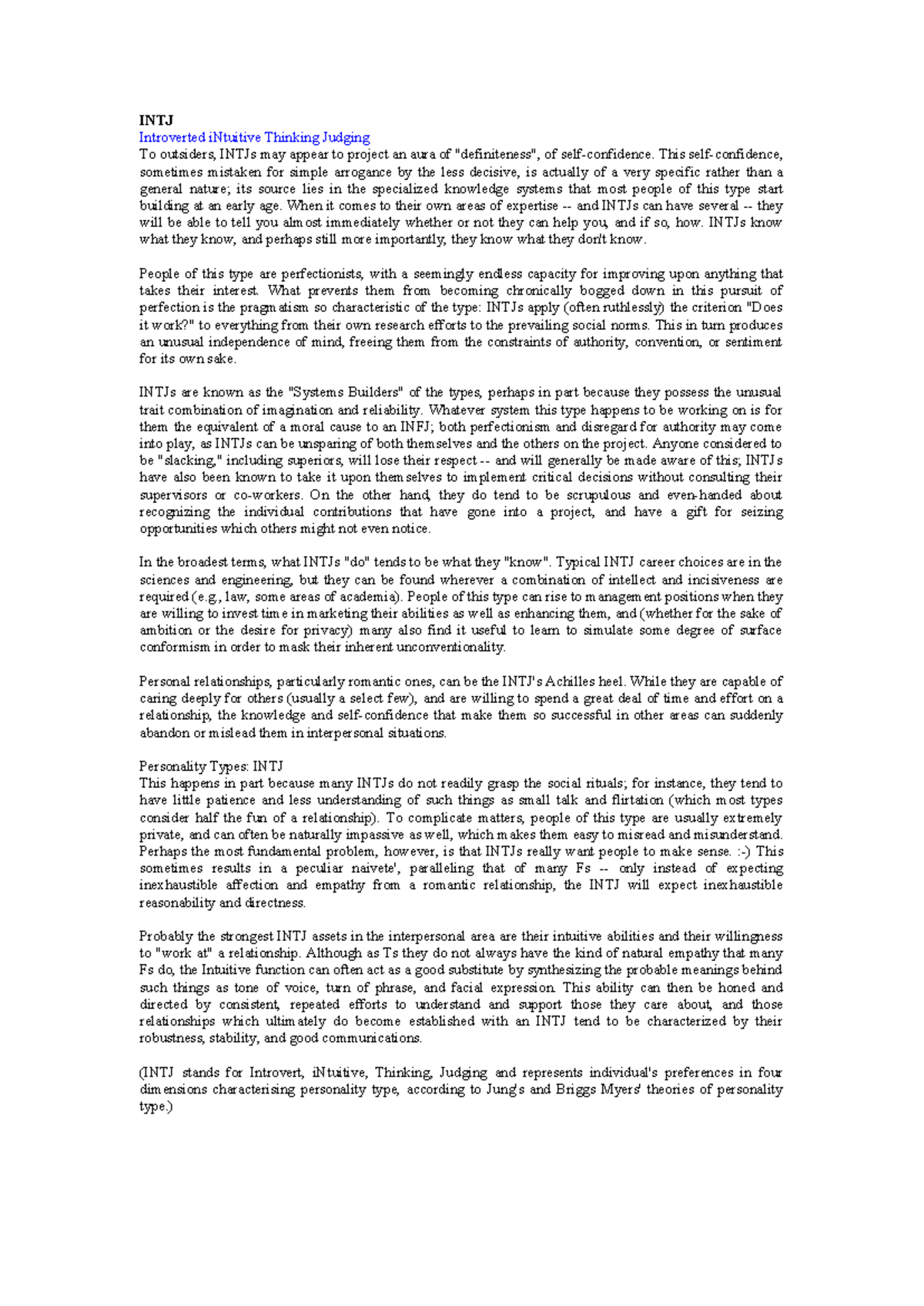 INTJ
Introverted iNtuitive Thinking Judging
To outsiders, INTJs may appear to project an aura of "definiteness", of self-confidence. This self-confidence, sometimes mistaken for simple arrogance by the less decisive, is actually of a very specific rather than a general nature; its source lies in the specialized knowledge systems that most people of this type start building at an early age. When it comes to their own areas of expertise -- and INTJs can have several -- they will be able to tell you almost immediately whether or not they can help you, and if so, how. INTJs know what they know, and perhaps still more importantly, they know what they don't know.

People of this type are perfectionists, with a seemingly endless capacity for improving upon anything that takes their interest. What prevents them from becoming chronically bogged down in this pursuit of perfection is the pragmatism so characteristic of the type: INTJs apply (often ruthlessly) the criterion "Does it work?" to everything from their own research efforts to the prevailing social norms. This in turn produces an unusual independence of mind, freeing them from the constraints of authority, convention, or sentiment for its own sake.

INTJs are known as the "Systems Builders" of the types, perhaps in part because they possess the unusual trait combination of imagination and reliability. Whatever system this type happens to be working on is for them the equivalent of a moral cause to an INFJ; both perfectionism and disregard for authority may come into play, as INTJs can be unsparing of both themselves and the others on the project. Anyone considered to be "slacking," including superiors, will lose their respect -- and will generally be made aware of this; INTJs have also been known to take it upon themselves to implement critical decisions without consulting their supervisors or co-workers. On the other hand, they do tend to be scrupulous and even-handed about recognizing the individual contributions that have gone into a project, and have a gift for seizing opportunities which others might not even notice.

In the broadest terms, what INTJs "do" tends to be what they "know". Typical INTJ career choices are in the sciences and engineering, but they can be found wherever a combination of intellect and incisiveness are required (e.g., law, some areas of academia). People of this type can rise to management positions when they are willing to invest time in marketing their abilities as well as enhancing them, and (whether for the sake of ambition or the desire for privacy) many also find it useful to learn to simulate some degree of surface conformism in order to mask their inherent unconventionality.

Personal relationships, particularly romantic ones, can be the INTJ's Achilles heel. While they are capable of caring deeply for others (usually a select few), and are willing to spend a great deal of time and effort on a relationship, the knowledge and self-confidence that make them so successful in other areas can suddenly abandon or mislead them in interpersonal situations.

Personality Types: INTJ
This happens in part because many INTJs do not readily grasp the social rituals; for instance, they tend to have little patience and less understanding of such things as small talk and flirtation (which most types consider half the fun of a relationship). To complicate matters, people of this type are usually extremely private, and can often be naturally impassive as well, which makes them easy to misread and misunderstand. Perhaps the most fundamental problem, however, is that INTJs really want people to make sense. :-) This sometimes results in a peculiar naivete', paralleling that of many Fs -- only instead of expecting inexhaustible affection and empathy from a romantic relationship, the INTJ will expect inexhaustible reasonability and directness.

Probably the strongest INTJ assets in the interpersonal area are their intuitive abilities and their willingness to "work at" a relationship. Although as Ts they do not always have the kind of natural empathy that many Fs do, the Intuitive function can often act as a good substitute by synthesizing the probable meanings behind such things as tone of voice, turn of phrase, and facial expression. This ability can then be honed and directed by consistent, repeated efforts to understand and support those they care about, and those relationships which ultimately do become established with an INTJ tend to be characterized by their robustness, stability, and good communications.

(INTJ stands for Introvert, iNtuitive, Thinking, Judging and represents individual's preferences in four dimensions characterising personality type, according to Jung's and Briggs Myers' theories of personality type.)